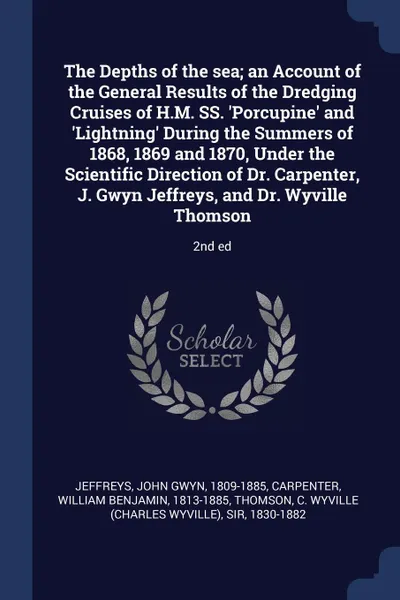 The Depths of the sea; an Account of the General Results of the Dredging Cruises of H.M. SS. 'Porcupine' and 'Lightning' During the Summers of 1868, 1869 and 1870, Under the Scientific Direction of Dr. Carpenter, J. Gwyn Jeffreys, and Dr. Wyville Thomson

2nd ed

Scholar SELECT

JEFFREYS, JOHN GWYN, 1809-1885, CARPENTER, WILLIAM BENJAMIN, 1813-1885, THOMSON, C. WYVILLE (CHARLES WYVILLE), SIR, 1830-1882